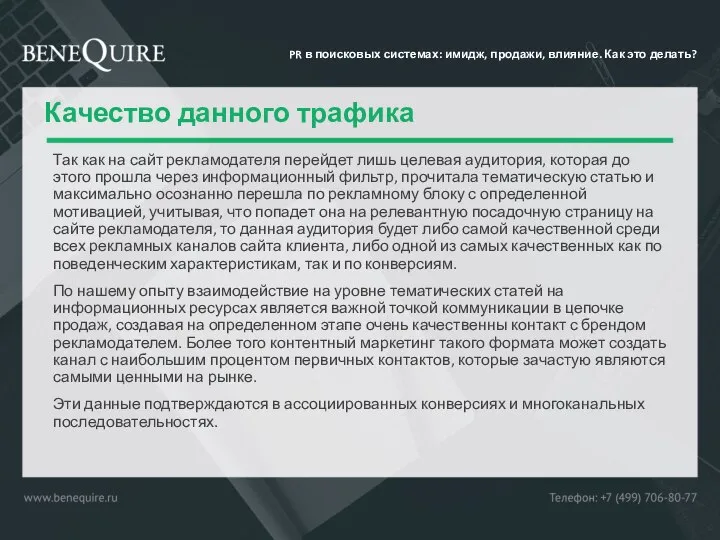 BENEQUIRE

PR в поисковых системах: имидж, продажи, влияние. Как это делать?

Качество данного трафика

Так как на сайт рекламодателя перейдет лишь целевая аудитория, которая до этого прошла через информационный фильтр, прочитала тематическую статью и максимально осознанно перешла по рекламному блоку с определенной мотивацией, учитывая, что попадет она на релевантную посадочную страницу на сайте рекламодателя, то данная аудитория будет либо самой качественной среди всех рекламных каналов сайта клиента, либо одной из самых качественных как по поведенческим характеристикам, так и по конверсиям.

По нашему опыту взаимодействие на уровне тематических статей на информационных ресурсах является важной точкой коммуникации в цепочке продаж, создавая на определенном этапе очень качественны контакт с брендом рекламодателем. Более того контентный маркетинг такого формата может создать канал с наибольшим процентом первичных контактов, которые зачастую являются самыми ценными на рынке.

Эти данные подтверждаются в ассоциированных конверсиях и многоканальных последовательностях.

www.benequire.ru

Телефон: +7 (499) 706-80-77